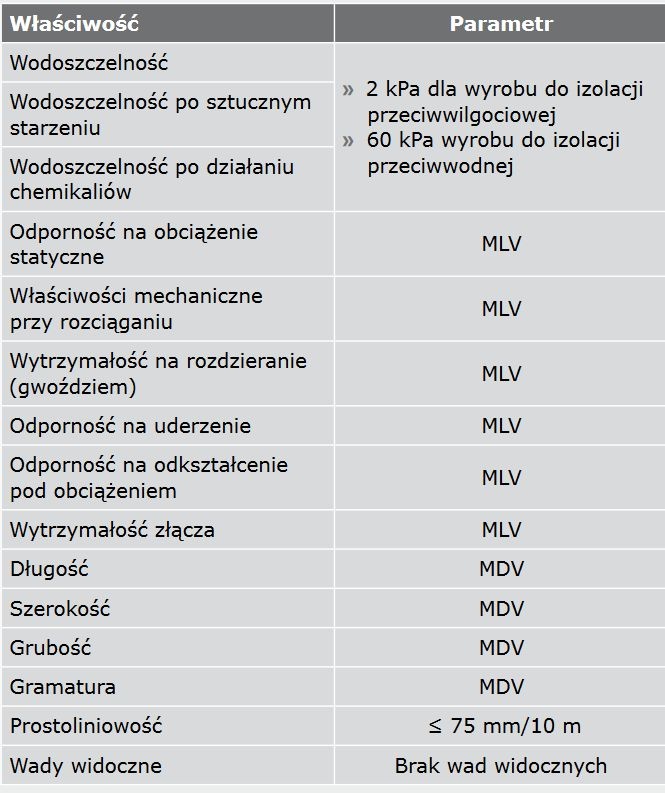 | Właściwość | Parametr |
|---|---|
| Wodoszczelność | » 2 kPa dla wyrobu do izolacji przeciwwilgociowej » 60 kPa wyrobu do izolacji przeciwwodnej |
| Wodoszczelność po sztucznym starzeniu | |
| Wodoszczelność po działaniu chemikaliów | |
| Odporność na obciążenie statyczne | MLV |
| Właściwości mechaniczne przy rozciąganiu | MLV |
| Wytrzymałość na rozdzieranie (gwoździem) | MLV |
| Odporność na uderzenie | MLV |
| Odporność na odkształcenie pod obciążeniem | MLV |
| Wytrzymałość złącza | MLV |
| Długość | MDV |
| Szerokość | MDV |
| Grubość | MDV |
| Gramatura | MDV |
| Prostoliniowość | ≤ 75 mm/10 m |
| Wady widoczne | Brak wad widocznych |